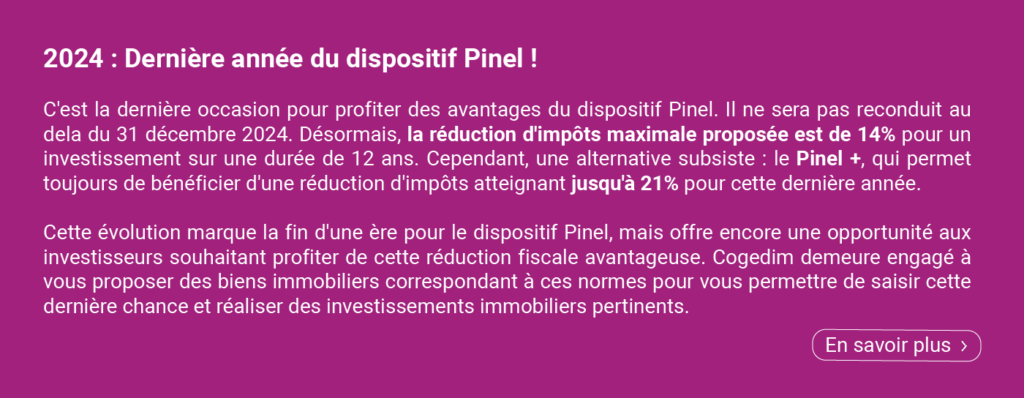 2024 : Dernière année du dispositif Pinel !

C'est la dernière occasion pour profiter des avantages du dispositif Pinel. Il ne sera pas reconduit au dela du 31 décembre 2024. Désormais, la réduction d'impôts maximale proposée est de 14% pour un investissement sur une durée de 12 ans. Cependant, une alternative subsiste : le Pinel +, qui permet toujours de bénéficier d'une réduction d'impôts atteignant jusqu'à 21% pour cette dernière année.

Cette évolution marque la fin d'une ère pour le dispositif Pinel, mais offre encore une opportunité aux investisseurs souhaitant profiter de cette réduction fiscale avantageuse. Cogedim demeure engagé à vous proposer des biens immobiliers correspondant à ces normes pour vous permettre de saisir cette dernière chance et réaliser des investissements immobiliers pertinents.

En savoir plus ›